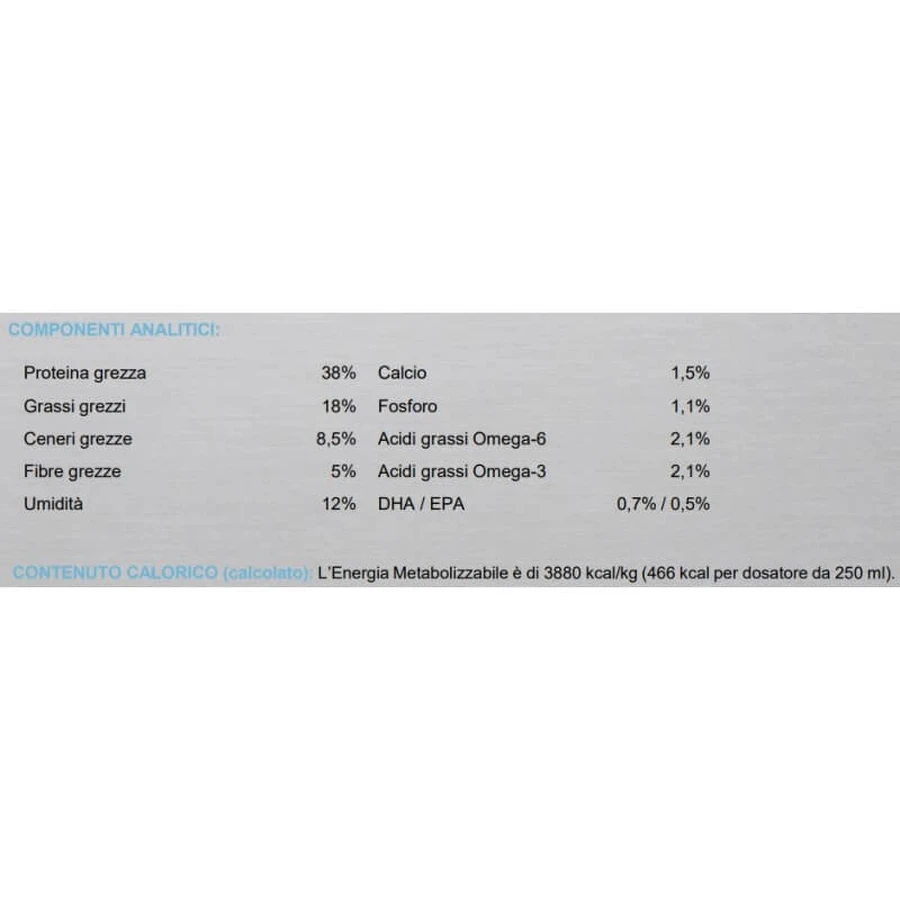 COMPONENTI ANALITICI:

| Proteina grezza | 38% | Calcio | 1,5% |
|---|---|---|---|
| Grassi grezzi | 18% | Fosforo | 1,1% |
| Ceneri grezze | 8,5% | Acidi grassi Omega-6 | 2,1% |
| Fibre grezze | 5% | Acidi grassi Omega-3 | 2,1% |
| Umidità | 12% | DHA / EPA | 0,7% / 0,5% |

CONTENUTO CALORICO (calcolato): L'Energia Metabolizzabile è di 3880 kcal/kg (466 kcal per dosatore da 250 ml).